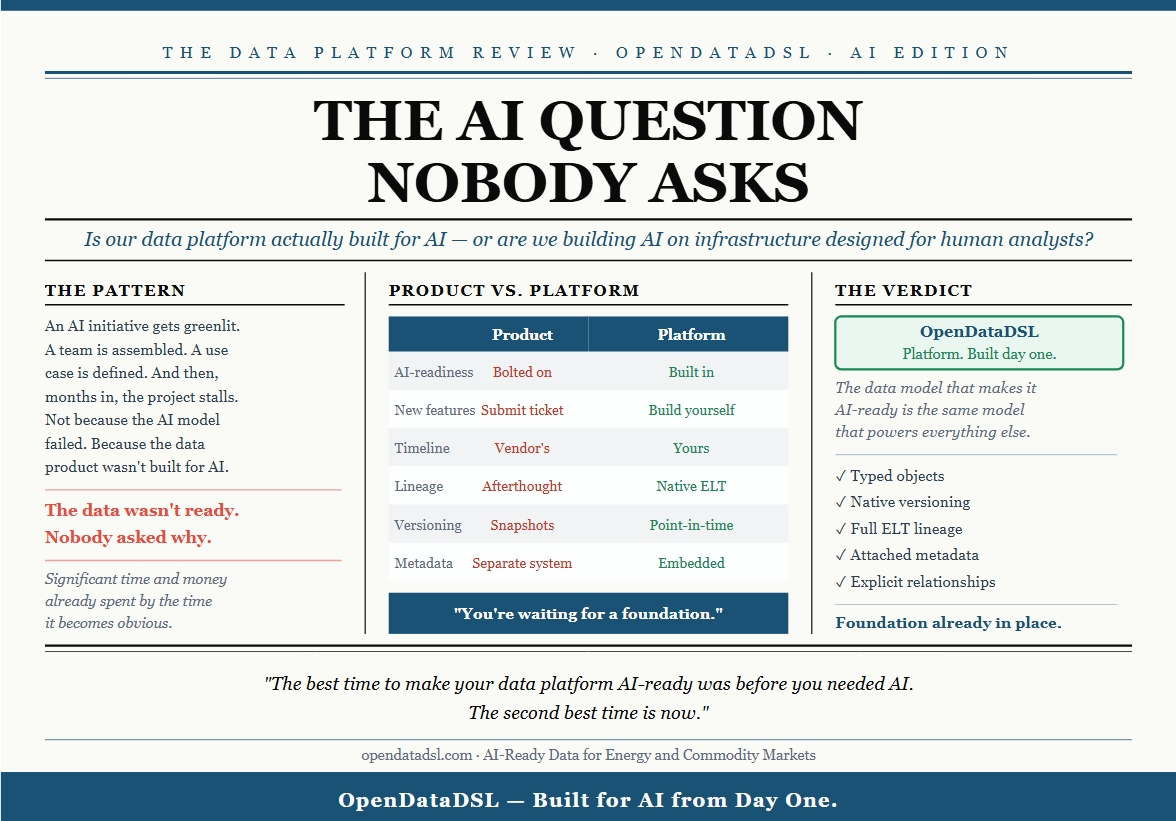 THE DATA PLATFORM REVIEW · OPENDATADSL · AI EDITION

THE AI QUESTION NOBODY ASKS

Is our data platform actually built for AI — or are we building AI on infrastructure designed for human analysts?

THE PATTERN

An AI initiative gets greenlit. A team is assembled. A use case is defined. And then, months in, the project stalls. Not because the AI model failed. Because the data product wasn't built for AI.

The data wasn't ready. Nobody asked why.

Significant time and money already spent by the time it becomes obvious.

PRODUCT VS. PLATFORM

| | Product | Platform |
|---|---|---|
| AI-readiness | Bolted on | Built in |
| New features | Submit ticket | Build yourself |
| Timeline | Vendor's | Yours |
| Lineage | Afterthought | Native ELT |
| Versioning | Snapshots | Point-in-time |
| Metadata | Separate system | Embedded |

"You're waiting for a foundation."

THE VERDICT

OpenDataDSL
Platform. Built day one.

The data model that makes it AI-ready is the same model that powers everything else.

✓ Typed objects
✓ Native versioning
✓ Full ELT lineage
✓ Attached metadata
✓ Explicit relationships

Foundation already in place.

"The best time to make your data platform AI-ready was before you needed AI. The second best time is now."

opendatadsl.com · AI-Ready Data for Energy and Commodity Markets

OpenDataDSL — Built for AI from Day One.